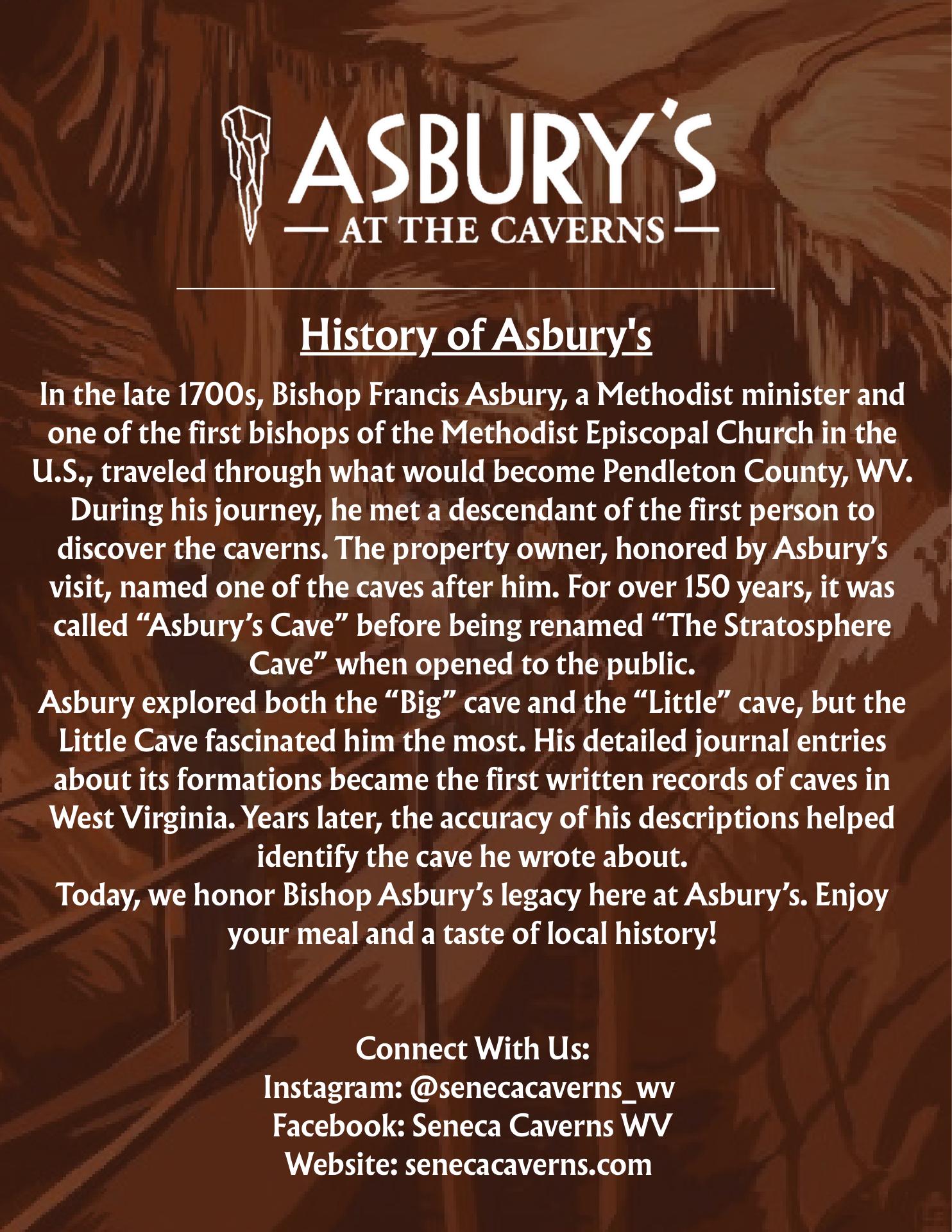 ASBURY'S
— AT THE CAVERNS —

History of Asbury's

In the late 1700s, Bishop Francis Asbury, a Methodist minister and one of the first bishops of the Methodist Episcopal Church in the U.S., traveled through what would become Pendleton County, WV. During his journey, he met a descendant of the first person to discover the caverns. The property owner, honored by Asbury's visit, named one of the caves after him. For over 150 years, it was called "Asbury's Cave" before being renamed "The Stratosphere Cave" when opened to the public.

Asbury explored both the "Big" cave and the "Little" cave, but the Little Cave fascinated him the most. His detailed journal entries about its formations became the first written records of caves in West Virginia. Years later, the accuracy of his descriptions helped identify the cave he wrote about.

Today, we honor Bishop Asbury's legacy here at Asbury's. Enjoy your meal and a taste of local history!

Connect With Us:
Instagram: @senecacaverns_wv
Facebook: Seneca Caverns WV
Website: senecacaverns.com